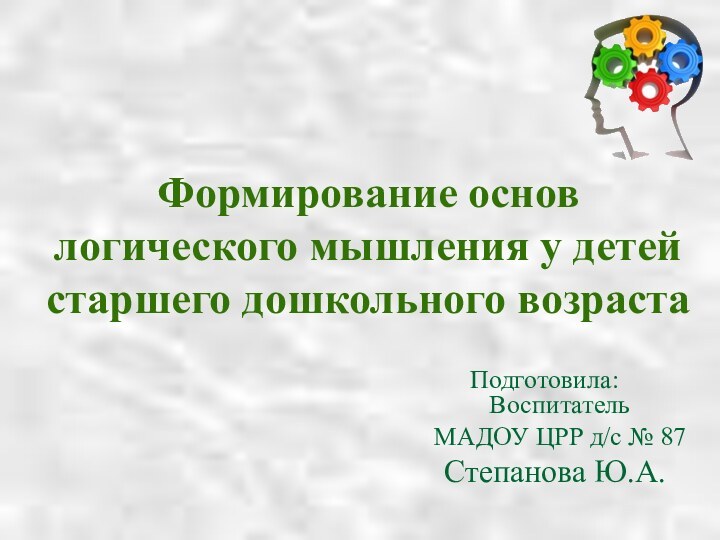 Формирование основ логического мышления у детей старшего дошкольного возраста

Подготовила:
Воспитатель
МАДОУ ЦРР д/с № 87
Степанова Ю.А.